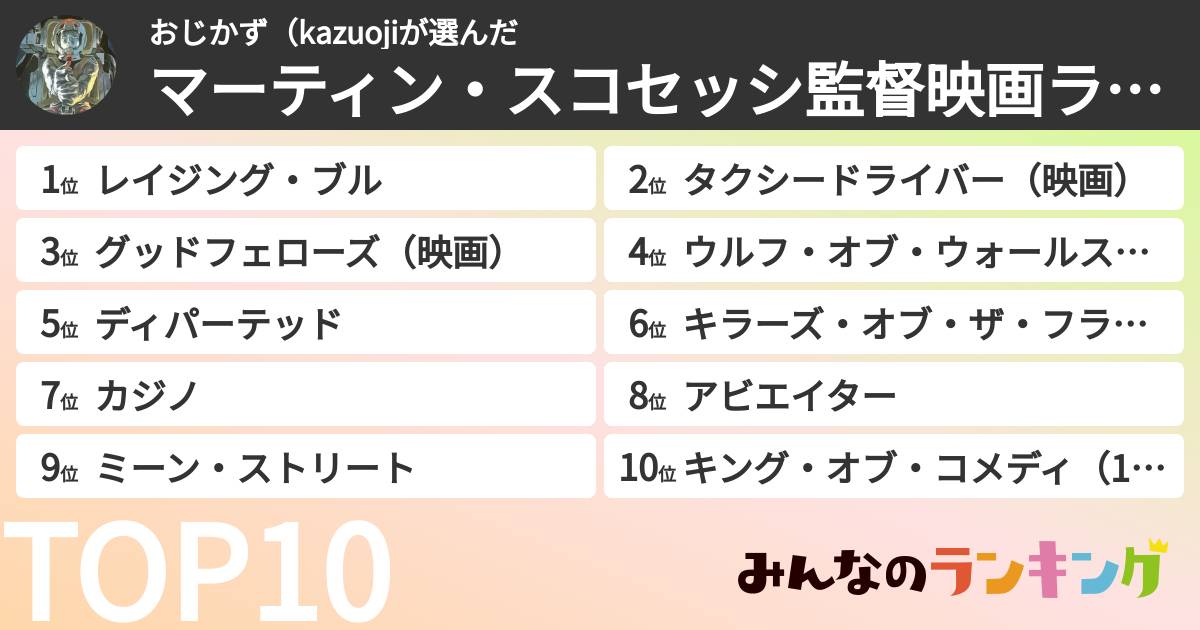 おじかず（kazuojiが選んだ
マーティン・スコセッシ監督映画ラ…

1位 レイジング・ブル
2位 タクシードライバー（映画）
3位 グッドフェローズ（映画）
4位 ウルフ・オブ・ウォールス…
5位 ディパーテッド
6位 キラーズ・オブ・ザ・フラ…
7位 カジノ
8位 アビエイター
9位 ミーン・ストリート
10位 キング・オブ・コメディ（1…

TOP10

みんなのランキング